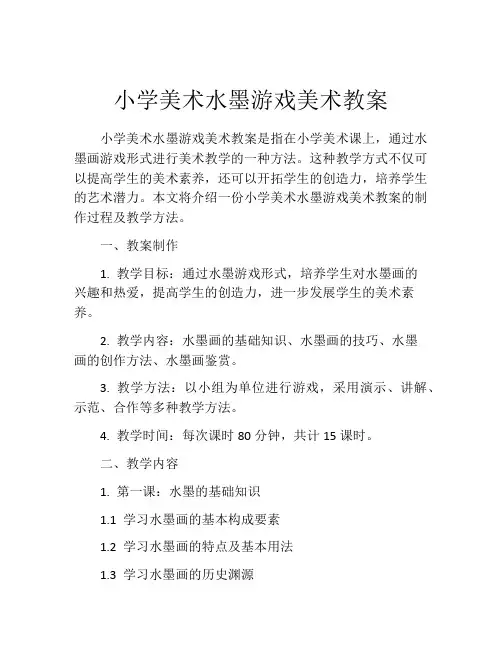 小学美术水墨游戏美术教案

小学美术水墨游戏美术教案是指在小学美术课上，通过水墨画游戏形式进行美术教学的一种方法。这种教学方式不仅可以提高学生的美术素养，还可以开拓学生的创造力，培养学生的艺术潜力。本文将介绍一份小学美术水墨游戏美术教案的制作过程及教学方法。

一、教案制作

1. 教学目标：通过水墨游戏形式，培养学生对水墨画的兴趣和热爱，提高学生的创造力，进一步发展学生的美术素养。

2. 教学内容：水墨画的基础知识、水墨画的技巧、水墨画的创作方法、水墨画鉴赏。

3. 教学方法：以小组为单位进行游戏，采用演示、讲解、示范、合作等多种教学方法。

4. 教学时间：每次课时 80 分钟，共计 15 课时。

二、教学内容

1. 第一课：水墨的基础知识

1.1 学习水墨画的基本构成要素

1.2 学习水墨画的特点及基本用法

1.3 学习水墨画的历史渊源